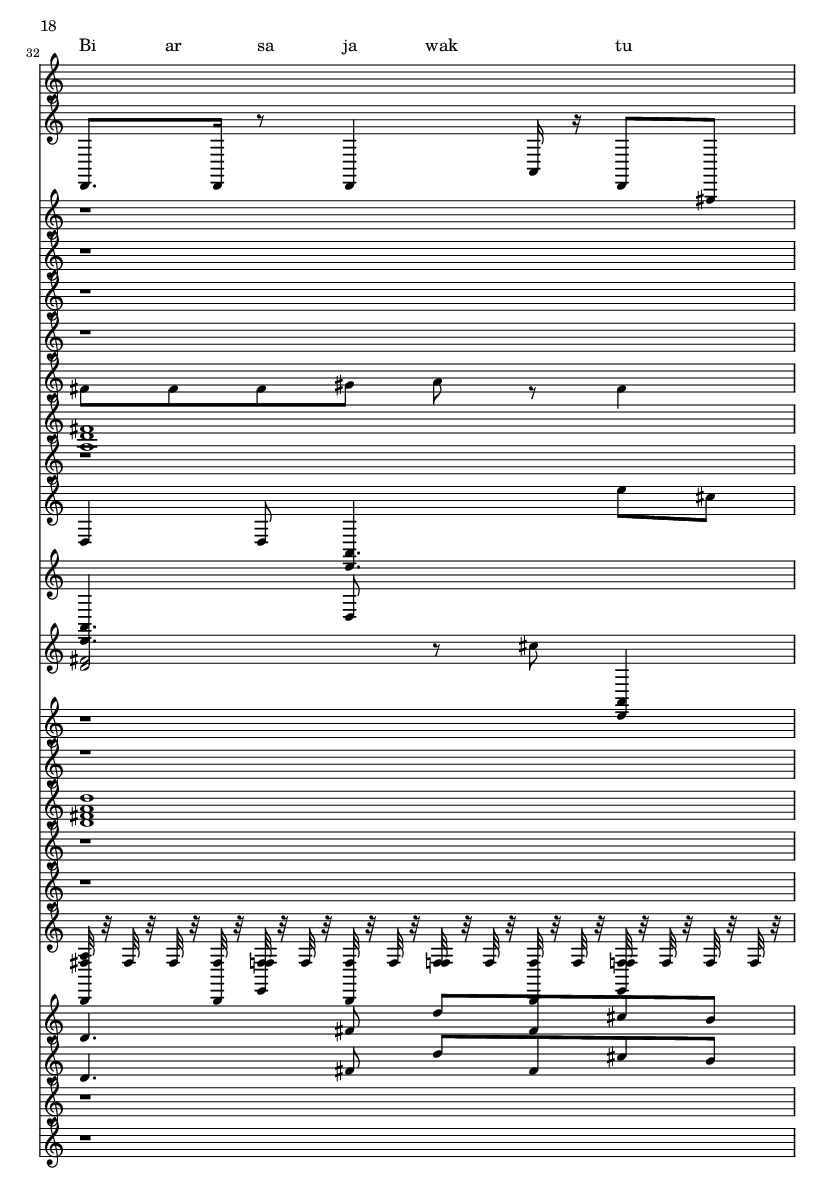 18

32

Bi ar sa ja wak tu